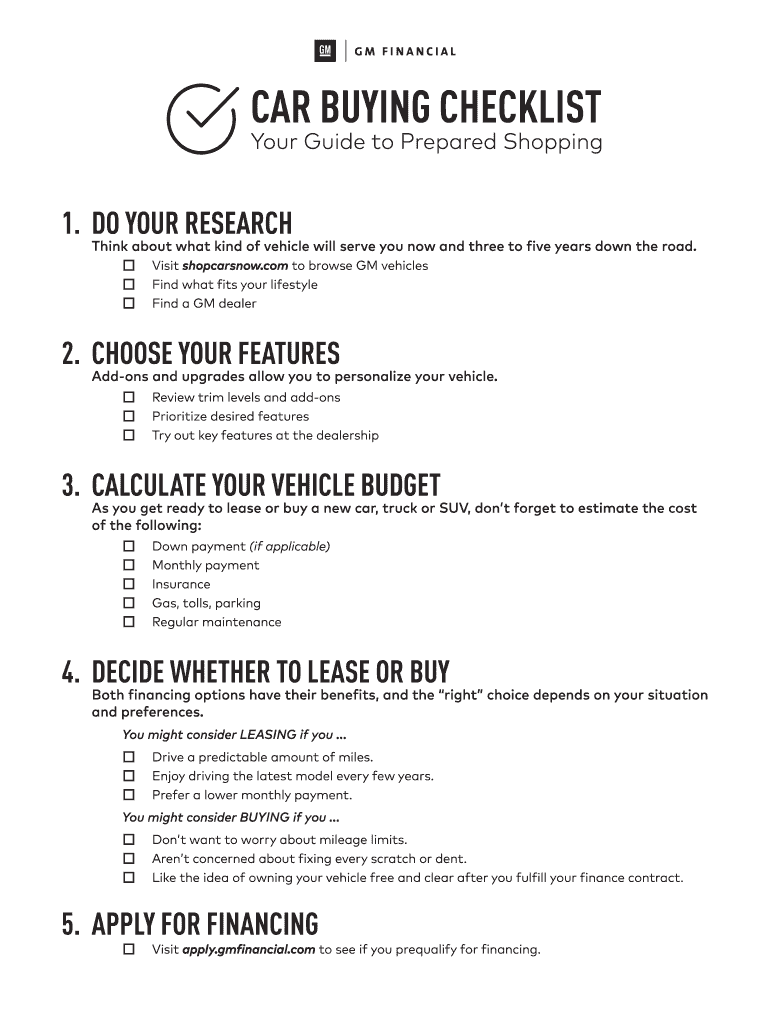 GM | GM FINANCIAL

CAR BUYING CHECKLIST
Your Guide to Prepared Shopping

1. DO YOUR RESEARCH
Think about what kind of vehicle will serve you now and three to five years down the road.
☐ Visit shopcarsnow.com to browse GM vehicles
☐ Find what fits your lifestyle
☐ Find a GM dealer

2. CHOOSE YOUR FEATURES
Add-ons and upgrades allow you to personalize your vehicle.
☐ Review trim levels and add-ons
☐ Prioritize desired features
☐ Try out key features at the dealership

3. CALCULATE YOUR VEHICLE BUDGET
As you get ready to lease or buy a new car, truck or SUV, don't forget to estimate the cost of the following:
☐ Down payment (if applicable)
☐ Monthly payment
☐ Insurance
☐ Gas, tolls, parking
☐ Regular maintenance

4. DECIDE WHETHER TO LEASE OR BUY
Both financing options have their benefits, and the "right" choice depends on your situation and preferences.
You might consider LEASING if you ...
☐ Drive a predictable amount of miles.
☐ Enjoy driving the latest model every few years.
☐ Prefer a lower monthly payment.
You might consider BUYING if you ...
☐ Don't want to worry about mileage limits.
☐ Aren't concerned about fixing every scratch or dent.
☐ Like the idea of owning your vehicle free and clear after you fulfill your finance contract.

5. APPLY FOR FINANCING
☐ Visit apply.gmfinancial.com to see if you prequalify for financing.